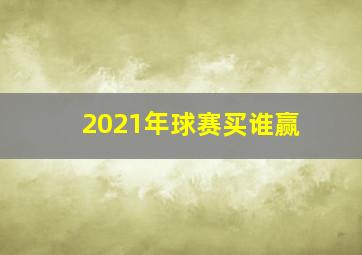 2021年球赛买谁赢